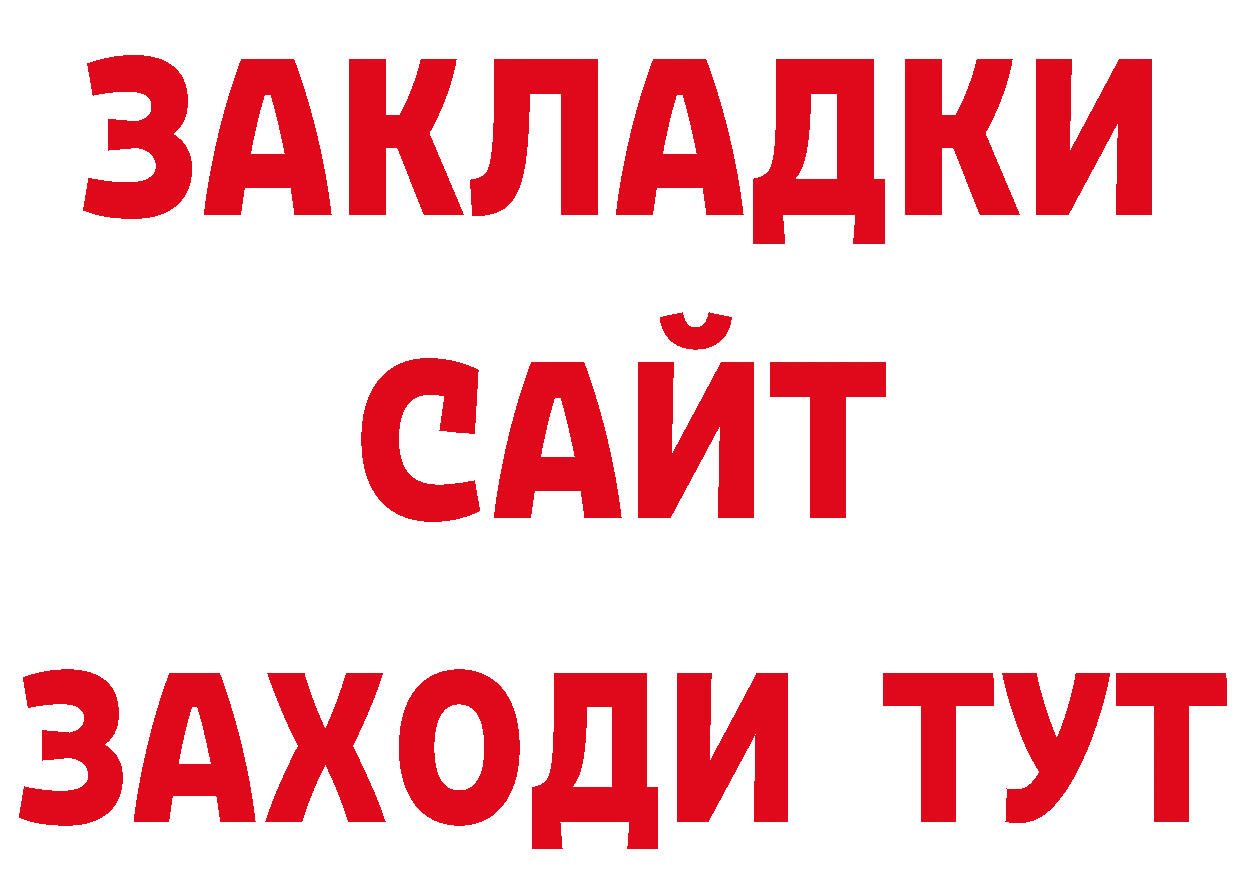 ЗАКЛАДКИ
САЙТ
ЗАХОДИ ТУТ